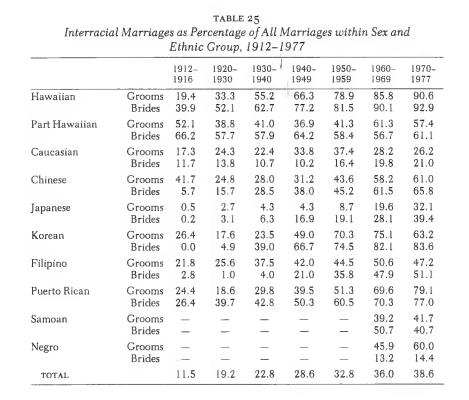 TABLE 25
Interracial Marriages as Percentage of All Marriages within Sex and Ethnic Group, 1912–1977

| | | 1912–1916 | 1920–1930 | 1930–1940 | 1940–1949 | 1950–1959 | 1960–1969 | 1970–1977 |
|---|---|---|---|---|---|---|---|---|
| Hawaiian | Grooms | 19.4 | 33.3 | 55.2 | 66.3 | 78.9 | 85.8 | 90.6 |
| | Brides | 39.9 | 52.1 | 62.7 | 77.2 | 81.5 | 90.1 | 92.9 |
| Part Hawaiian | Grooms | 52.1 | 38.8 | 41.0 | 36.9 | 41.3 | 61.3 | 57.4 |
| | Brides | 66.2 | 57.7 | 57.9 | 64.2 | 58.4 | 56.7 | 61.1 |
| Caucasian | Grooms | 17.3 | 24.3 | 22.4 | 33.8 | 37.4 | 28.2 | 26.2 |
| | Brides | 11.7 | 13.8 | 10.7 | 10.2 | 16.4 | 19.8 | 21.0 |
| Chinese | Grooms | 41.7 | 24.8 | 28.0 | 31.2 | 43.6 | 58.2 | 61.0 |
| | Brides | 5.7 | 15.7 | 28.5 | 38.0 | 45.2 | 61.5 | 65.8 |
| Japanese | Grooms | 0.5 | 2.7 | 4.3 | 4.3 | 8.7 | 19.6 | 32.1 |
| | Brides | 0.2 | 3.1 | 6.3 | 16.9 | 19.1 | 28.1 | 39.4 |
| Korean | Grooms | 26.4 | 17.6 | 23.5 | 49.0 | 70.3 | 75.1 | 63.2 |
| | Brides | 0.0 | 4.9 | 39.0 | 66.7 | 74.5 | 82.1 | 83.6 |
| Filipino | Grooms | 21.8 | 25.6 | 37.5 | 42.0 | 44.5 | 50.6 | 47.2 |
| | Brides | 2.8 | 1.0 | 4.0 | 21.0 | 35.8 | 47.9 | 51.1 |
| Puerto Rican | Grooms | 24.4 | 18.6 | 29.8 | 39.5 | 51.3 | 69.6 | 79.1 |
| | Brides | 26.4 | 39.7 | 42.8 | 50.3 | 60.5 | 70.3 | 77.0 |
| Samoan | Grooms | — | — | — | — | — | 39.2 | 41.7 |
| | Brides | — | — | — | — | — | 50.7 | 40.7 |
| Negro | Grooms | — | — | — | — | — | 45.9 | 60.0 |
| | Brides | — | — | — | — | — | 13.2 | 14.4 |
| TOTAL | | 11.5 | 19.2 | 22.8 | 28.6 | 32.8 | 36.0 | 38.6 |